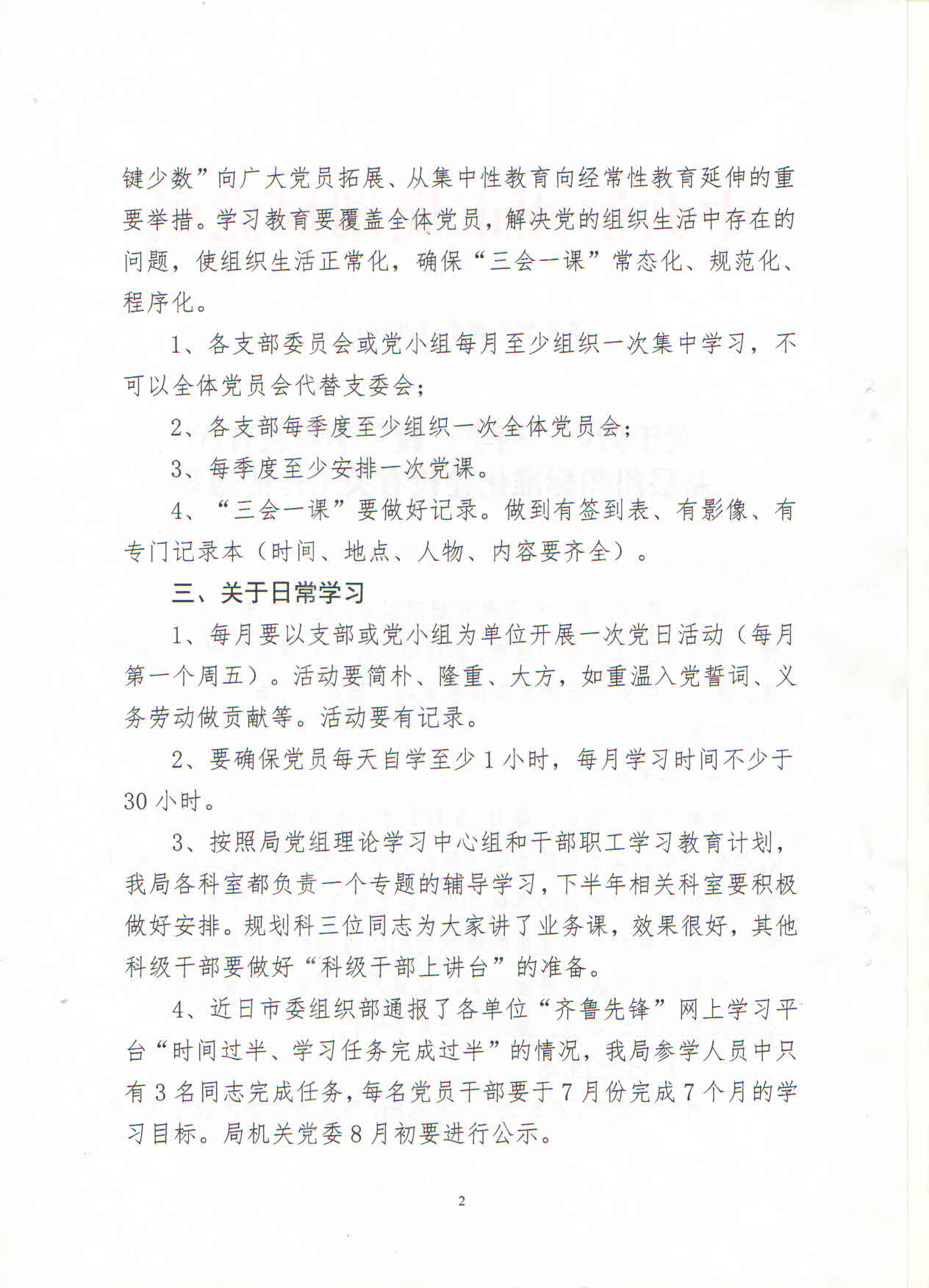 键少数”向广大党员拓展、从集中性教育向经常性教育延伸的重要举措。学习教育要覆盖全体党员，解决党的组织生活中存在的问题，使组织生活正常化，确保“三会一课”常态化、规范化、程序化。

1、各支部委员会或党小组每月至少组织一次集中学习，不可以全体党员会代替支委会；

2、各支部每季度至少组织一次全体党员会；

3、每季度至少安排一次党课。

4、“三会一课”要做好记录。做到有签到表、有影像、有专门记录本（时间、地点、人物、内容要齐全）。

三、关于日常学习

1、每月要以支部或党小组为单位开展一次党日活动（每月第一个周五）。活动要简朴、隆重、大方，如重温入党誓词、义务劳动做贡献等。活动要有记录。

2、要确保党员每天自学至少1小时，每月学习时间不少于30小时。

3、按照局党组理论学习中心组和干部职工学习教育计划，我局各科室都负责一个专题的辅导学习，下半年相关科室要积极做好安排。规划科三位同志为大家讲了业务课，效果很好，其他科级干部要做好“科级干部上讲台”的准备。

4、近日市委组织部通报了各单位“齐鲁先锋”网上学习平台“时间过半、学习任务完成过半”的情况，我局参学人员中只有3名同志完成任务，每名党员干部要于7月份完成7个月的学习目标。局机关党委8月初要进行公示。

2